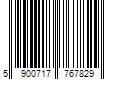 5 900717 767829